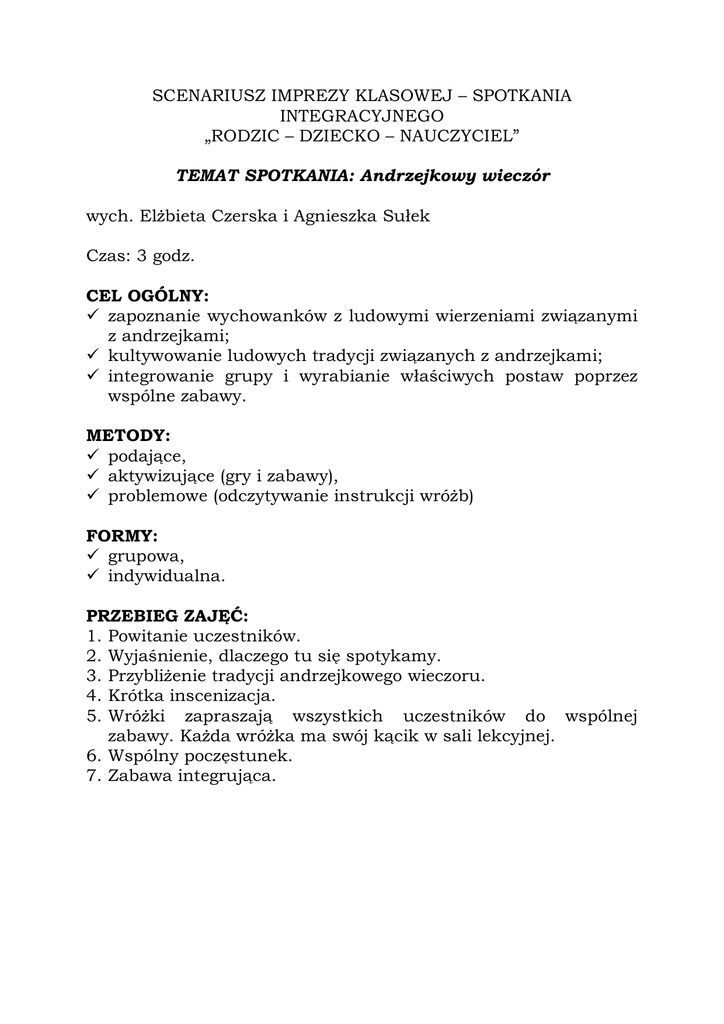 SCENARIUSZ IMPREZY KLASOWEJ – SPOTKANIA INTEGRACYJNEGO
„RODZIC – DZIECKO – NAUCZYCIEL”

TEMAT SPOTKANIA: Andrzejkowy wieczór

wych. Elżbieta Czerska i Agnieszka Sułek

Czas: 3 godz.

CEL OGÓLNY:
✓ zapoznanie wychowanków z ludowymi wierzeniami związanymi z andrzejkami;
✓ kultywowanie ludowych tradycji związanych z andrzejkami;
✓ integrowanie grupy i wyrabianie właściwych postaw poprzez wspólne zabawy.

METODY:
✓ podające,
✓ aktywizujące (gry i zabawy),
✓ problemowe (odczytywanie instrukcji wróżb)

FORMY:
✓ grupowa,
✓ indywidualna.

PRZEBIEG ZAJĘĆ:
1. Powitanie uczestników.
2. Wyjaśnienie, dlaczego tu się spotykamy.
3. Przybliżenie tradycji andrzejkowego wieczoru.
4. Krótka inscenizacja.
5. Wróżki zapraszają wszystkich uczestników do wspólnej zabawy. Każda wróżka ma swój kącik w sali lekcyjnej.
6. Wspólny poczęstunek.
7. Zabawa integrująca.